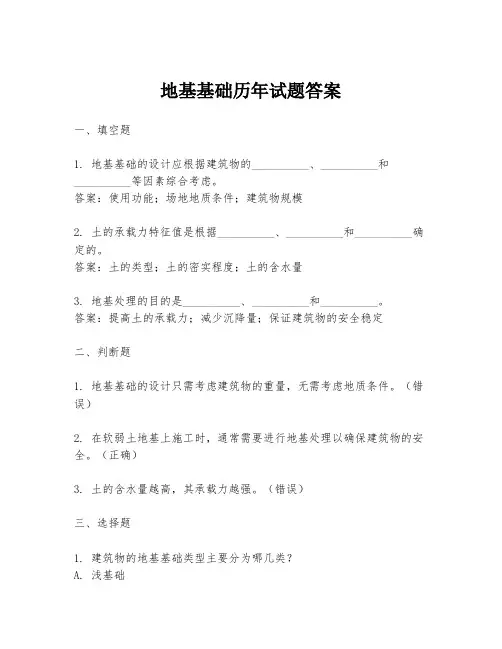 地基基础历年试题答案

一、填空题

1. 地基基础的设计应根据建筑物的__________、__________和__________等因素综合考虑。
答案：使用功能；场地地质条件；建筑物规模

2. 土的承载力特征值是根据__________、__________和__________确定的。
答案：土的类型；土的密实程度；土的含水量

3. 地基处理的目的是__________、__________和__________。
答案：提高土的承载力；减少沉降量；保证建筑物的安全稳定

二、判断题

1. 地基基础的设计只需考虑建筑物的重量，无需考虑地质条件。（错误）

2. 在软弱土地基上施工时，通常需要进行地基处理以确保建筑物的安全。（正确）

3. 土的含水量越高，其承载力越强。（错误）

三、选择题

1. 建筑物的地基基础类型主要分为哪几类？
A. 浅基础